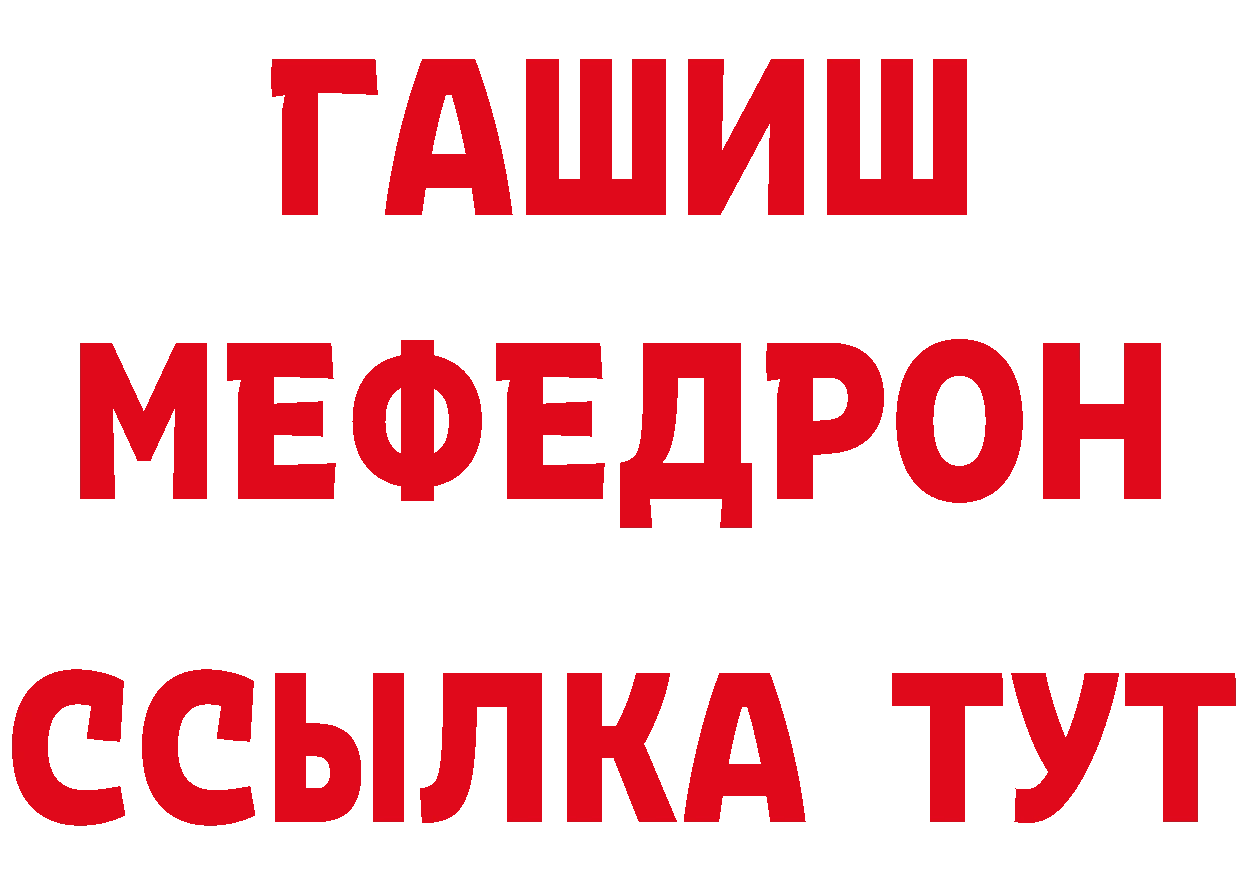 ГАШИШ
МЕФЕДРОН
ССЫЛКА ТУТ